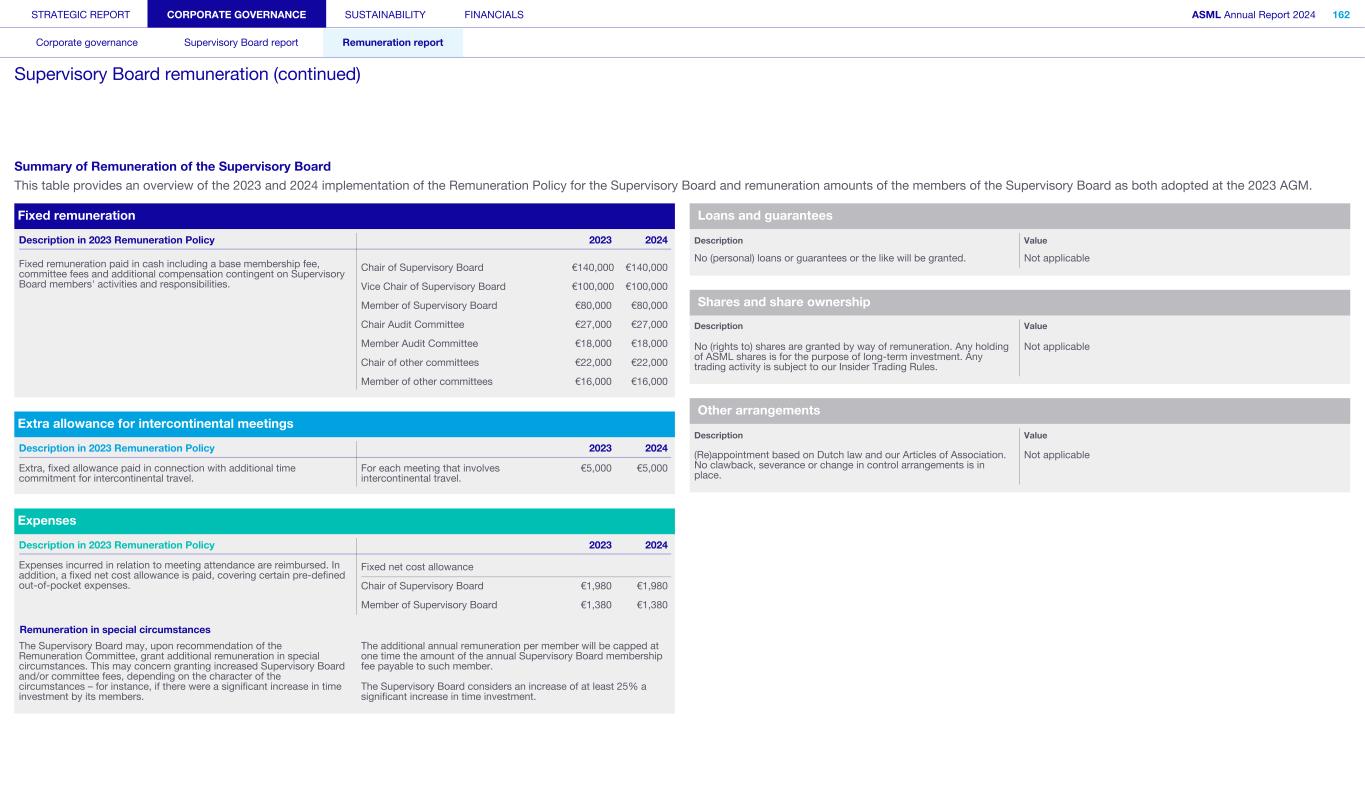 STRATEGIC REPORT CORPORATE GOVERNANCE SUSTAINABILITY FINANCIALS

ASML Annual Report 2024 162

Corporate governance Supervisory Board report Remuneration report

Supervisory Board remuneration (continued)

Summary of Remuneration of the Supervisory Board

This table provides an overview of the 2023 and 2024 implementation of the Remuneration Policy for the Supervisory Board and remuneration amounts of the members of the Supervisory Board as both adopted at the 2023 AGM.

Fixed remuneration

| Description in 2023 Remuneration Policy | | 2023 | 2024 |
|---|---|---|---|
| Fixed remuneration paid in cash including a base membership fee, committee fees and additional compensation contingent on Supervisory Board members' activities and responsibilities. | Chair of Supervisory Board | €140,000 | €140,000 |
| | Vice Chair of Supervisory Board | €100,000 | €100,000 |
| | Member of Supervisory Board | €80,000 | €80,000 |
| | Chair Audit Committee | €27,000 | €27,000 |
| | Member Audit Committee | €18,000 | €18,000 |
| | Chair of other committees | €22,000 | €22,000 |
| | Member of other committees | €16,000 | €16,000 |

Extra allowance for intercontinental meetings

| Description in 2023 Remuneration Policy | | 2023 | 2024 |
|---|---|---|---|
| Extra, fixed allowance paid in connection with additional time commitment for intercontinental travel. | For each meeting that involves intercontinental travel. | €5,000 | €5,000 |

Expenses

| Description in 2023 Remuneration Policy | | 2023 | 2024 |
|---|---|---|---|
| Expenses incurred in relation to meeting attendance are reimbursed. In addition, a fixed net cost allowance is paid, covering certain pre-defined out-of-pocket expenses. | Fixed net cost allowance | | |
| | Chair of Supervisory Board | €1,980 | €1,980 |
| | Member of Supervisory Board | €1,380 | €1,380 |

Remuneration in special circumstances

The Supervisory Board may, upon recommendation of the Remuneration Committee, grant additional remuneration in special circumstances. This may concern granting increased Supervisory Board and/or committee fees, depending on the character of the circumstances – for instance, if there were a significant increase in time investment by its members.

The additional annual remuneration per member will be capped at one time the amount of the annual Supervisory Board membership fee payable to such member.

The Supervisory Board considers an increase of at least 25% a significant increase in time investment.

Loans and guarantees

| Description | Value |
|---|---|
| No (personal) loans or guarantees or the like will be granted. | Not applicable |

Shares and share ownership

| Description | Value |
|---|---|
| No (rights to) shares are granted by way of remuneration. Any holding of ASML shares is for the purpose of long-term investment. Any trading activity is subject to our Insider Trading Rules. | Not applicable |

Other arrangements

| Description | Value |
|---|---|
| (Re)appointment based on Dutch law and our Articles of Association. No clawback, severance or change in control arrangements is in place. | Not applicable |